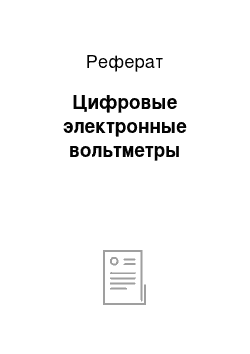 Реферат

Цифровые электронные вольтметры